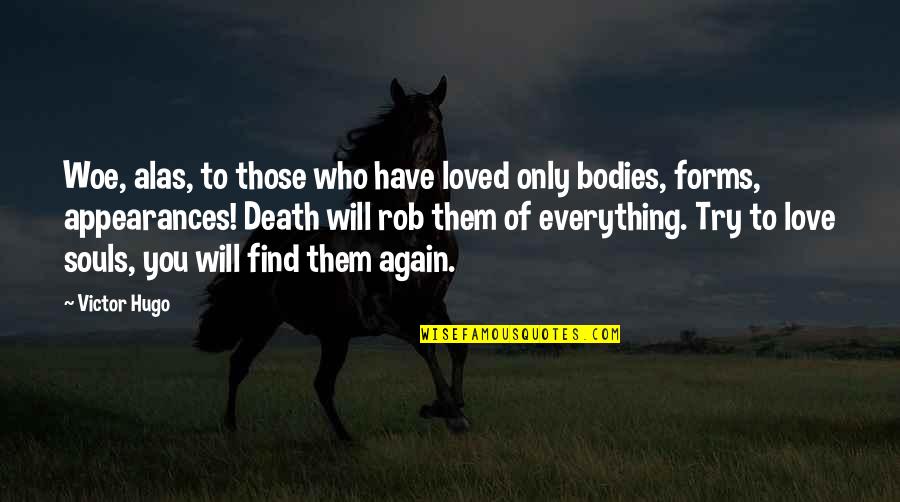 Woe, alas, to those who have loved only bodies, forms, appearances! Death will rob them of everything. Try to love souls, you will find them again.

— Victor Hugo

WISEFAMOUSQUOTES.COM